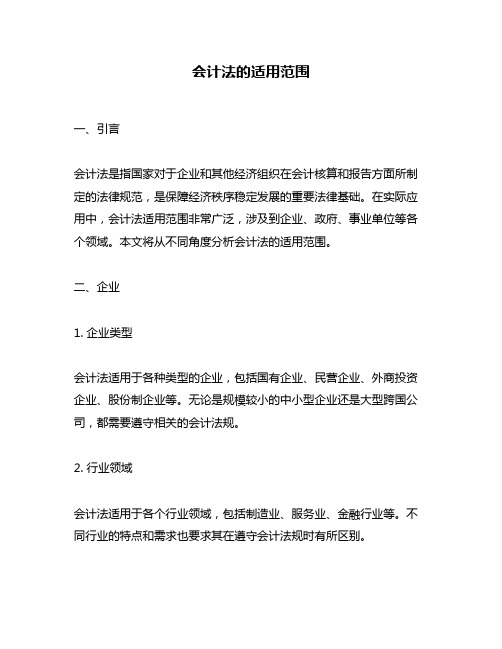 会计法的适用范围

一、引言

会计法是指国家对于企业和其他经济组织在会计核算和报告方面所制定的法律规范，是保障经济秩序稳定发展的重要法律基础。在实际应用中，会计法适用范围非常广泛，涉及到企业、政府、事业单位等各个领域。本文将从不同角度分析会计法的适用范围。

二、企业

1. 企业类型

会计法适用于各种类型的企业，包括国有企业、民营企业、外商投资企业、股份制企业等。无论是规模较小的中小型企业还是大型跨国公司，都需要遵守相关的会计法规。

2. 行业领域

会计法适用于各个行业领域，包括制造业、服务业、金融行业等。不同行业的特点和需求也要求其在遵守会计法规时有所区别。